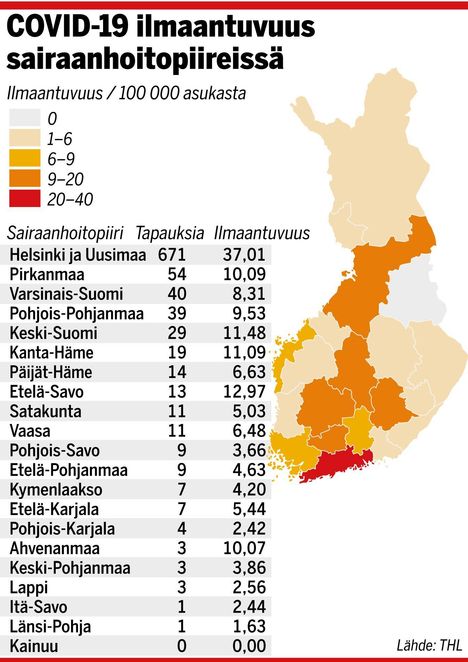 COVID-19 ilmaantuvuus sairaanhoitopiireissä

Ilmaantuvuus / 100 000 asukasta

0
1–6
6–9
9–20
20–40

| Sairaanhoitopiiri | Tapauksia | Ilmaantuvuus |
|---|---|---|
| Helsinki ja Uusimaa | 671 | 37,01 |
| Pirkanmaa | 54 | 10,09 |
| Varsinais-Suomi | 40 | 8,31 |
| Pohjois-Pohjanmaa | 39 | 9,53 |
| Keski-Suomi | 29 | 11,48 |
| Kanta-Häme | 19 | 11,09 |
| Päijät-Häme | 14 | 6,63 |
| Etelä-Savo | 13 | 12,97 |
| Satakunta | 11 | 5,03 |
| Vaasa | 11 | 6,48 |
| Pohjois-Savo | 9 | 3,66 |
| Etelä-Pohjanmaa | 9 | 4,63 |
| Kymenlaakso | 7 | 4,20 |
| Etelä-Karjala | 7 | 5,44 |
| Pohjois-Karjala | 4 | 2,42 |
| Ahvenanmaa | 3 | 10,07 |
| Keski-Pohjanmaa | 3 | 3,86 |
| Lappi | 3 | 2,56 |
| Itä-Savo | 1 | 2,44 |
| Länsi-Pohja | 1 | 1,63 |
| Kainuu | 0 | 0,00 |

Lähde: THL